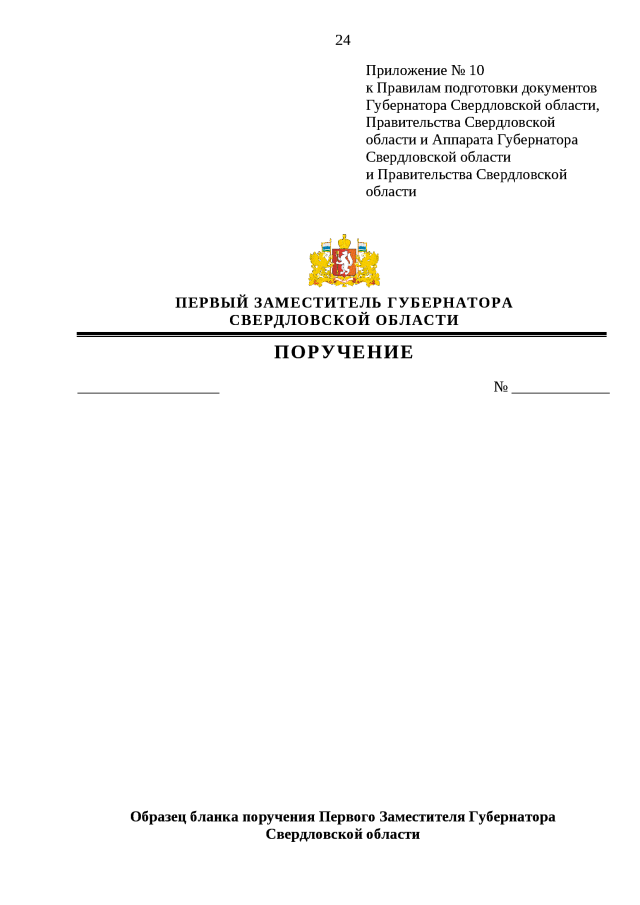 24

Приложение № 10
к Правилам подготовки документов Губернатора Свердловской области, Правительства Свердловской области и Аппарата Губернатора Свердловской области и Правительства Свердловской области

ПЕРВЫЙ ЗАМЕСТИТЕЛЬ ГУБЕРНАТОРА
СВЕРДЛОВСКОЙ ОБЛАСТИ

ПОРУЧЕНИЕ

____________________ № ______________

Образец бланка поручения Первого Заместителя Губернатора Свердловской области